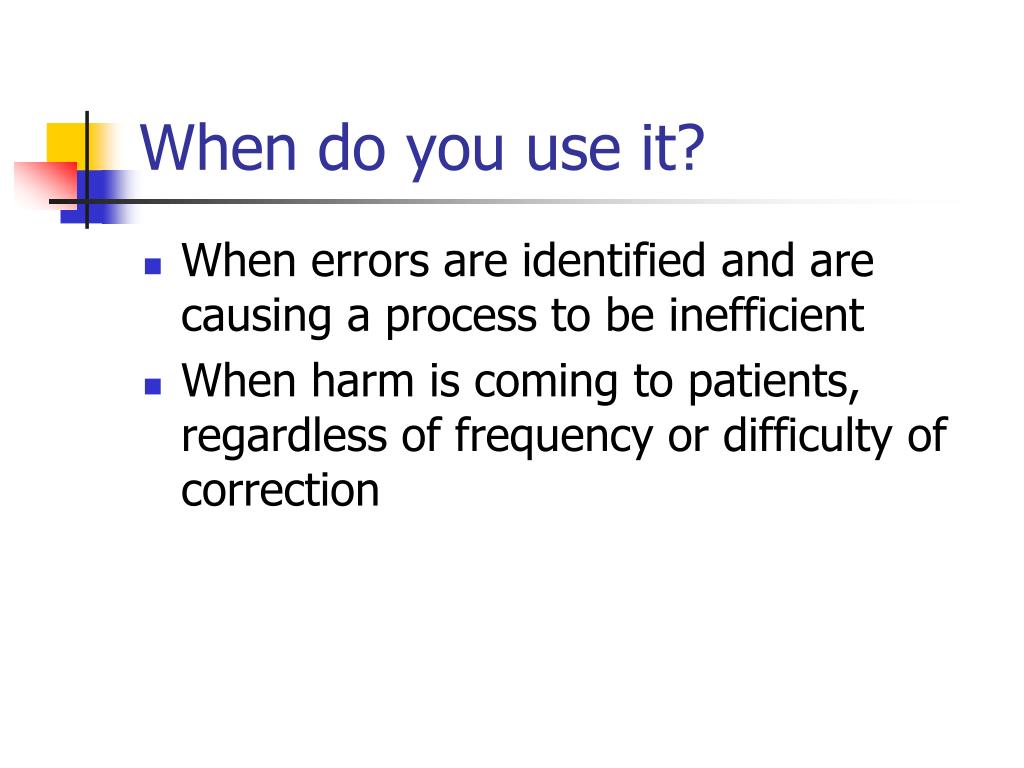 When do you use it?

- When errors are identified and are causing a process to be inefficient
- When harm is coming to patients, regardless of frequency or difficulty of correction